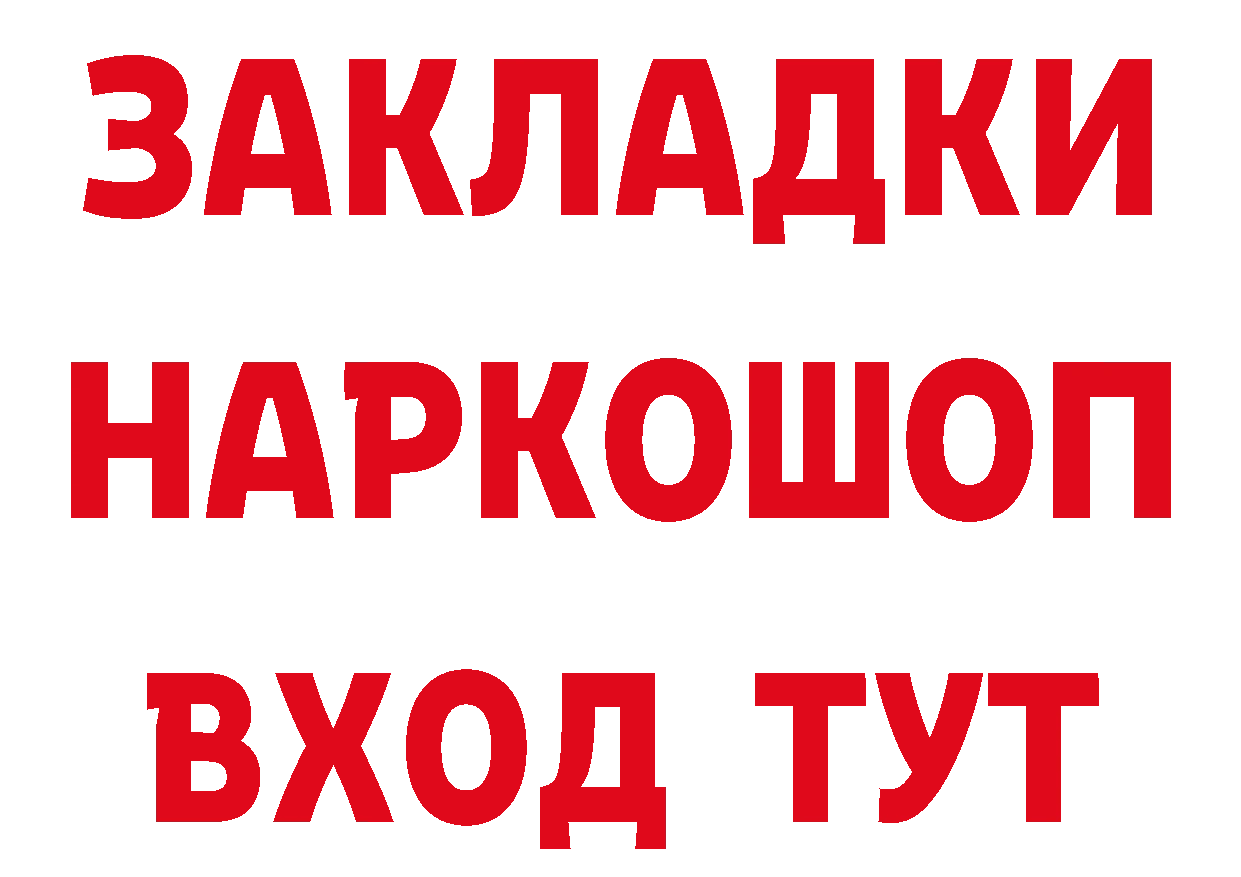 ЗАКЛАДКИ НАРКОШОП ВХОД ТУТ